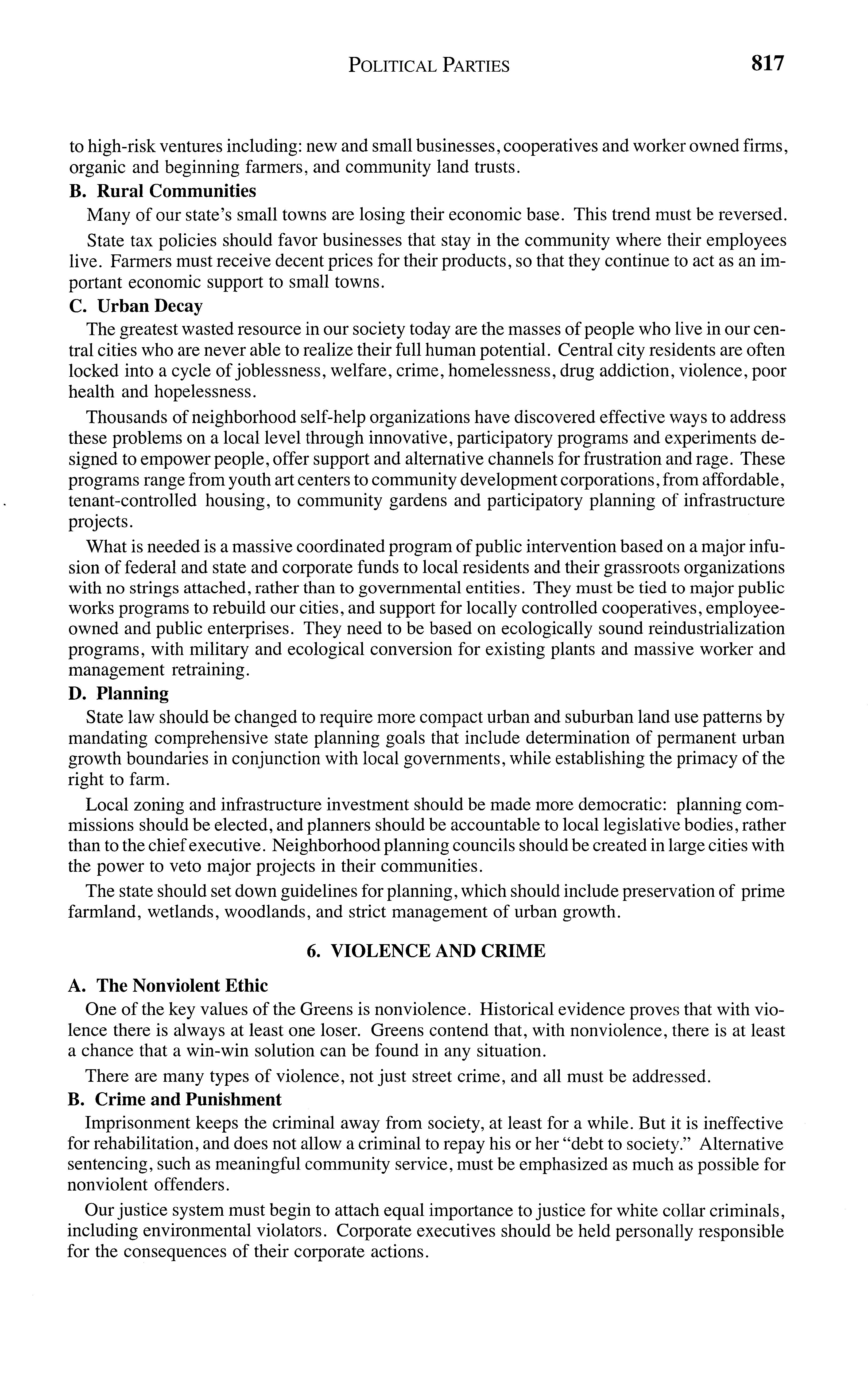 POLITICAL PARTIES 817

to high-risk ventures including: new and small businesses, cooperatives and worker owned firms, organic and beginning farmers, and community land trusts.

B. Rural Communities

Many of our state's small towns are losing their economic base. This trend must be reversed.

State tax policies should favor businesses that stay in the community where their employees live. Farmers must receive decent prices for their products, so that they continue to act as an important economic support to small towns.

C. Urban Decay

The greatest wasted resource in our society today are the masses of people who live in our central cities who are never able to realize their full human potential. Central city residents are often locked into a cycle of joblessness, welfare, crime, homelessness, drug addiction, violence, poor health and hopelessness.

Thousands of neighborhood self-help organizations have discovered effective ways to address these problems on a local level through innovative, participatory programs and experiments designed to empower people, offer support and alternative channels for frustration and rage. These programs range from youth art centers to community development corporations, from affordable, tenant-controlled housing, to community gardens and participatory planning of infrastructure projects.

What is needed is a massive coordinated program of public intervention based on a major infusion of federal and state and corporate funds to local residents and their grassroots organizations with no strings attached, rather than to governmental entities. They must be tied to major public works programs to rebuild our cities, and support for locally controlled cooperatives, employee-owned and public enterprises. They need to be based on ecologically sound reindustrialization programs, with military and ecological conversion for existing plants and massive worker and management retraining.

D. Planning

State law should be changed to require more compact urban and suburban land use patterns by mandating comprehensive state planning goals that include determination of permanent urban growth boundaries in conjunction with local governments, while establishing the primacy of the right to farm.

Local zoning and infrastructure investment should be made more democratic: planning commissions should be elected, and planners should be accountable to local legislative bodies, rather than to the chief executive. Neighborhood planning councils should be created in large cities with the power to veto major projects in their communities.

The state should set down guidelines for planning, which should include preservation of prime farmland, wetlands, woodlands, and strict management of urban growth.

6. VIOLENCE AND CRIME

A. The Nonviolent Ethic

One of the key values of the Greens is nonviolence. Historical evidence proves that with violence there is always at least one loser. Greens contend that, with nonviolence, there is at least a chance that a win-win solution can be found in any situation.

There are many types of violence, not just street crime, and all must be addressed.

B. Crime and Punishment

Imprisonment keeps the criminal away from society, at least for a while. But it is ineffective for rehabilitation, and does not allow a criminal to repay his or her "debt to society." Alternative sentencing, such as meaningful community service, must be emphasized as much as possible for nonviolent offenders.

Our justice system must begin to attach equal importance to justice for white collar criminals, including environmental violators. Corporate executives should be held personally responsible for the consequences of their corporate actions.